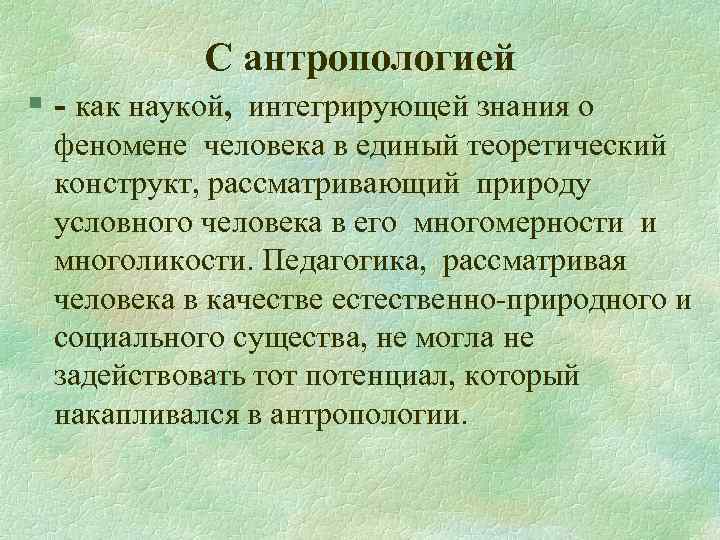 С антропологией

- как наукой, интегрирующей знания о феномене человека в единый теоретический конструкт, рассматривающий природу условного человека в его многомерности и многоликости. Педагогика, рассматривая человека в качестве естественно-природного и социального существа, не могла не задействовать тот потенциал, который накапливался в антропологии.